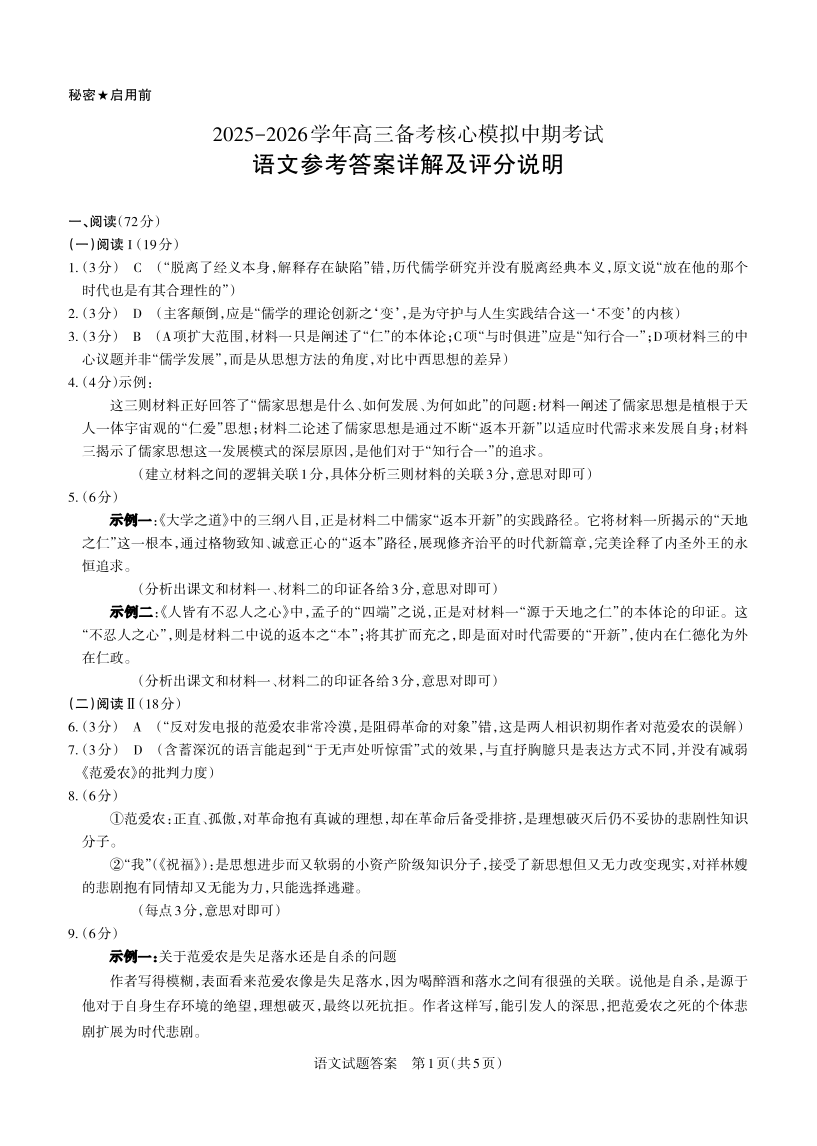 秘密★启用前

2025-2026学年高三备考核心模拟中期考试
语文参考答案详解及评分说明

一、阅读（72分）
（一）阅读Ⅰ（19分）
1.（3分） C （“脱离了经文本身，解释存在缺陷”错，历代儒学研究并没有脱离经典本义，原文说“放在他的那个时代也是有其合理性的”）
2.（3分） D （主客颠倒，应是“儒学的理论创新之‘变’，是为守护与人生实践结合这一‘不变’的内核）
3.（3分） B （A项扩大范围，材料一只是阐述了“仁”的本体论；C项“与时俱进”应是“知行合一”；D项材料三的中心议题并非“儒学发展”，而是从思想方法的角度，对比中西思想的差异）
4.（4分）示例：
这三则材料正好回答了“儒家思想是什么、如何发展、为何如此”的问题：材料一阐述了儒家思想是植根于天人一体宇宙观的“仁爱”思想；材料二论述了儒家思想是通过不断“返本开新”以适应时代需求来发展自身；材料三揭示了儒家思想这一发展模式的深层原因，是他们对于“知行合一”的追求。
（建立材料之间的逻辑关联1分，具体分析三则材料的关联3分，意思对即可）
5.（6分）
示例一：《大学之道》中的三纲八目，正是材料二中儒家“返本开新”的实践路径。它将材料一所揭示的“天地之仁”这一根本，通过格物致知、诚意正心的“返本”路径，展现修齐治平的时代新篇章，完美诠释了内圣外王的永恒追求。
（分析出课文和材料一、材料二的印证各给3分，意思对即可）
示例二：《人皆有不忍人之心》中，孟子的“四端”之说，正是对材料一“源于天地之仁”的本体论的印证。这“不忍人之心”，则是材料二中说的返本之“本”；将其扩而充之，即是面对时代需要的“开新”，使内在仁德化为外在仁政。
（分析出课文和材料一、材料二的印证各给3分，意思对即可）
（二）阅读Ⅱ（18分）
6.（3分） A （“反对发电报的范爱农非常冷漠，是阻碍革命的对象”错，这是两人相识初期作者对范爱农的误解）
7.（3分） D （含蓄深沉的语言能起到“于无声处听惊雷”式的效果，与直抒胸臆只是表达方式不同，并没有减弱《范爱农》的批判力度）
8.（6分）
①范爱农：正直、孤傲，对革命抱有真诚的理想，却在革命后备受排挤，是理想破灭后仍不妥协的悲剧性知识分子。
②“我”（《祝福》）：是思想进步而又软弱的小资产阶级知识分子，接受了新思想但又无力改变现实，对祥林嫂的悲剧抱有同情却又无能为力，只能选择逃避。
（每点3分，意思对即可）
9.（6分）
示例一：关于范爱农是失足落水还是自杀的问题
作者写得模糊，表面看来范爱农像是失足落水，因为喝醉酒和落水之间有很强的关联。说他是自杀，是源于他对于自身生存环境的绝望，理想破灭，最终以死抗拒。作者这样写，能引发人的深思，把范爱农之死的个体悲剧扩展为时代悲剧。

语文试题答案 第1页（共5页）